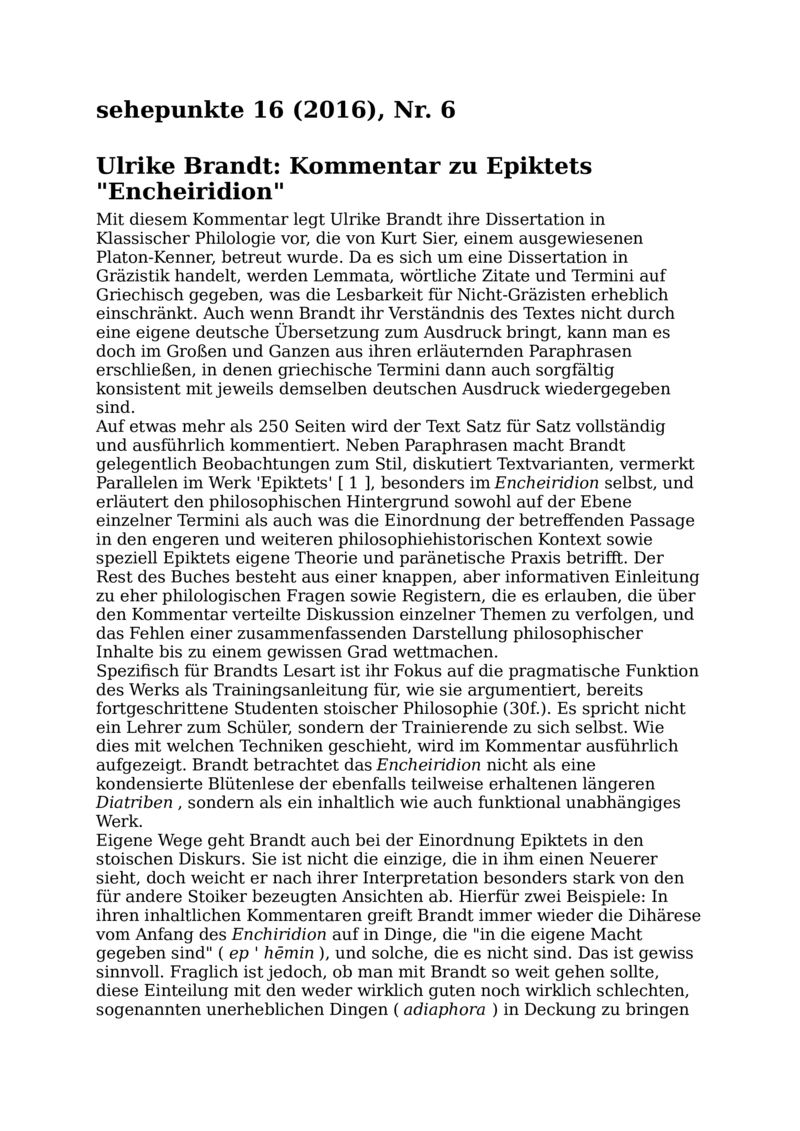 sehepunkte 16 (2016), Nr. 6

Ulrike Brandt: Kommentar zu Epiktets "Encheiridion"

Mit diesem Kommentar legt Ulrike Brandt ihre Dissertation in Klassischer Philologie vor, die von Kurt Sier, einem ausgewiesenen Platon-Kenner, betreut wurde. Da es sich um eine Dissertation in Gräzistik handelt, werden Lemmata, wörtliche Zitate und Termini auf Griechisch gegeben, was die Lesbarkeit für Nicht-Gräzisten erheblich einschränkt. Auch wenn Brandt ihr Verständnis des Textes nicht durch eine eigene deutsche Übersetzung zum Ausdruck bringt, kann man es doch im Großen und Ganzen aus ihren erläuternden Paraphrasen erschließen, in denen griechische Termini dann auch sorgfältig konsistent mit jeweils demselben deutschen Ausdruck wiedergegeben sind.
Auf etwas mehr als 250 Seiten wird der Text Satz für Satz vollständig und ausführlich kommentiert. Neben Paraphrasen macht Brandt gelegentlich Beobachtungen zum Stil, diskutiert Textvarianten, vermerkt Parallelen im Werk 'Epiktets' [ 1 ], besonders im Encheiridion selbst, und erläutert den philosophischen Hintergrund sowohl auf der Ebene einzelner Termini als auch was die Einordnung der betreffenden Passage in den engeren und weiteren philosophiehistorischen Kontext sowie speziell Epiktets eigene Theorie und paränetische Praxis betrifft. Der Rest des Buches besteht aus einer knappen, aber informativen Einleitung zu eher philologischen Fragen sowie Registern, die es erlauben, die über den Kommentar verteilte Diskussion einzelner Themen zu verfolgen, und das Fehlen einer zusammenfassenden Darstellung philosophischer Inhalte bis zu einem gewissen Grad wettmachen.
Spezifisch für Brandts Lesart ist ihr Fokus auf die pragmatische Funktion des Werks als Trainingsanleitung für, wie sie argumentiert, bereits fortgeschrittene Studenten stoischer Philosophie (30f.). Es spricht nicht ein Lehrer zum Schüler, sondern der Trainierende zu sich selbst. Wie dies mit welchen Techniken geschieht, wird im Kommentar ausführlich aufgezeigt. Brandt betrachtet das Encheiridion nicht als eine kondensierte Blütenlese der ebenfalls teilweise erhaltenen längeren Diatriben , sondern als ein inhaltlich wie auch funktional unabhängiges Werk.
Eigene Wege geht Brandt auch bei der Einordnung Epiktets in den stoischen Diskurs. Sie ist nicht die einzige, die in ihm einen Neuerer sieht, doch weicht er nach ihrer Interpretation besonders stark von den für andere Stoiker bezeugten Ansichten ab. Hierfür zwei Beispiele: In ihren inhaltlichen Kommentaren greift Brandt immer wieder die Dihärese vom Anfang des Enchiridion auf in Dinge, die "in die eigene Macht gegeben sind" ( ep ' hēmin ), und solche, die es nicht sind. Das ist gewiss sinnvoll. Fraglich ist jedoch, ob man mit Brandt so weit gehen sollte, diese Einteilung mit den weder wirklich guten noch wirklich schlechten, sogenannten unerheblichen Dingen ( adiaphora ) in Deckung zu bringen